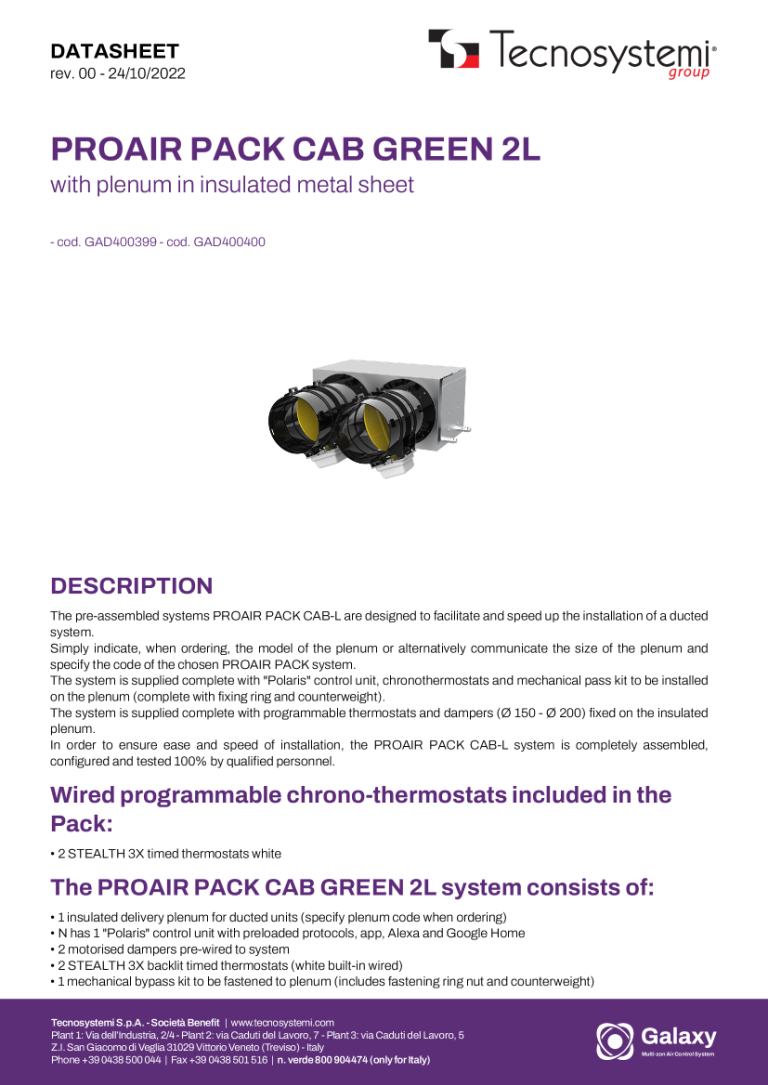 DATASHEET
rev. 00 - 24/10/2022

Tecnosystemi® group

PROAIR PACK CAB GREEN 2L
with plenum in insulated metal sheet

- cod. GAD400399 - cod. GAD400400

DESCRIPTION
The pre-assembled systems PROAIR PACK CAB-L are designed to facilitate and speed up the installation of a ducted system.
Simply indicate, when ordering, the model of the plenum or alternatively communicate the size of the plenum and specify the code of the chosen PROAIR PACK system.
The system is supplied complete with "Polaris" control unit, chronothermostats and mechanical pass kit to be installed on the plenum (complete with fixing ring and counterweight).
The system is supplied complete with programmable thermostats and dampers (Ø 150 - Ø 200) fixed on the insulated plenum.
In order to ensure ease and speed of installation, the PROAIR PACK CAB-L system is completely assembled, configured and tested 100% by qualified personnel.

Wired programmable chrono-thermostats included in the Pack:
• 2 STEALTH 3X timed thermostats white

The PROAIR PACK CAB GREEN 2L system consists of:
• 1 insulated delivery plenum for ducted units (specify plenum code when ordering)
• N has 1 "Polaris" control unit with preloaded protocols, app, Alexa and Google Home
• 2 motorised dampers pre-wired to system
• 2 STEALTH 3X backlit timed thermostats (white built-in wired)
• 1 mechanical bypass kit to be fastened to plenum (includes fastening ring nut and counterweight)

Tecnosystemi S.p.A. - Società Benefit | www.tecnosystemi.com
Plant 1: Via dell'Industria, 2/4 - Plant 2: via Caduti del Lavoro, 7 - Plant 3: via Caduti del Lavoro, 5
Z.I. San Giacomo di Veglia 31029 Vittorio Veneto (Treviso) - Italy
Phone +39 0438 500 044 | Fax +39 0438 501 516 | n. verde 800 904474 (only for Italy)

Galaxy
Multi zon Air Control System